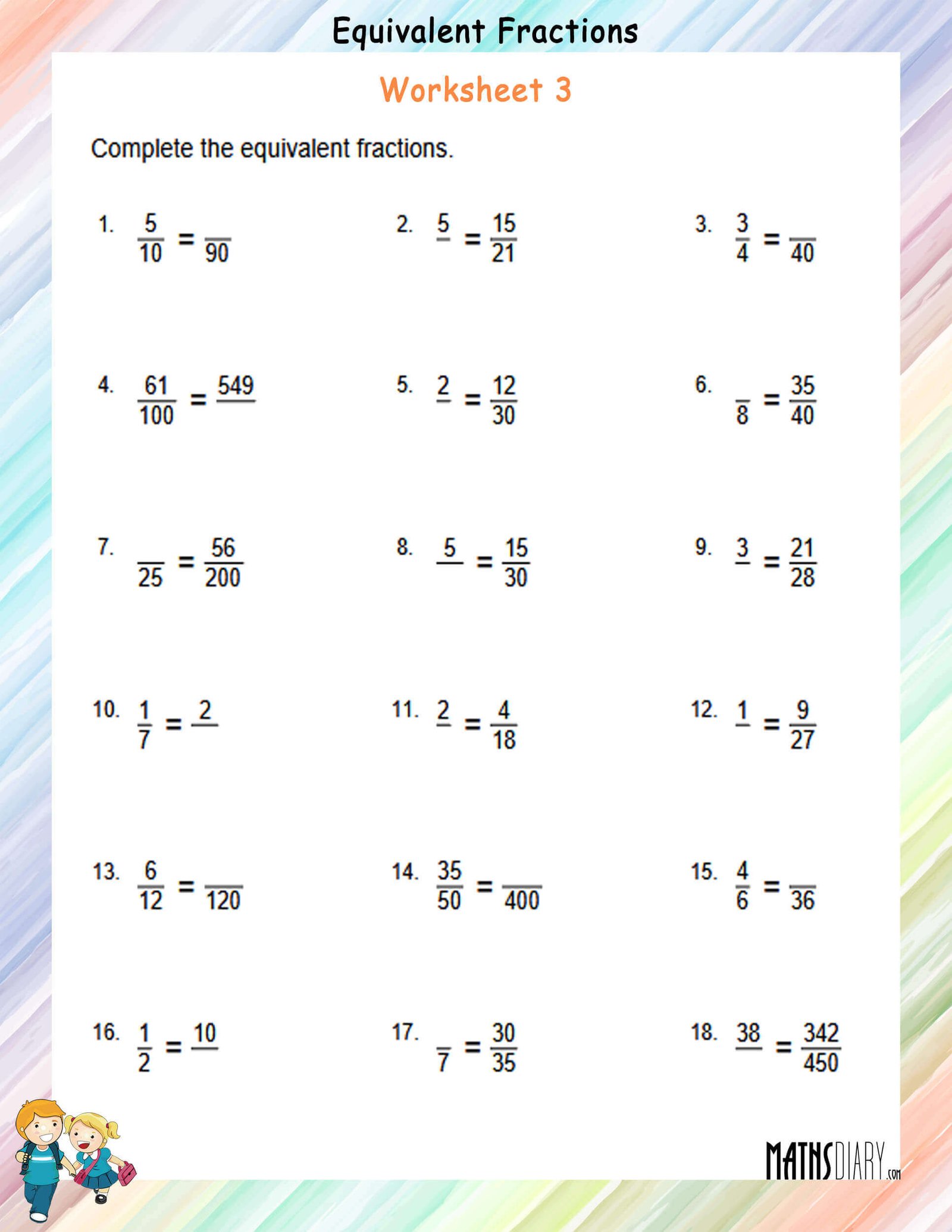 Equivalent Fractions

Worksheet 3

Complete the equivalent fractions.

1. $\frac{5}{10} = \frac{\quad}{90}$

2. $\frac{5}{\quad} = \frac{15}{21}$

3. $\frac{3}{4} = \frac{\quad}{40}$

4. $\frac{61}{100} = \frac{549}{\quad}$

5. $\frac{2}{\quad} = \frac{12}{30}$

6. $\frac{\quad}{8} = \frac{35}{40}$

7. $\frac{\quad}{25} = \frac{56}{200}$

8. $\frac{5}{\quad} = \frac{15}{30}$

9. $\frac{3}{\quad} = \frac{21}{28}$

10. $\frac{1}{7} = \frac{2}{\quad}$

11. $\frac{2}{\quad} = \frac{4}{18}$

12. $\frac{1}{\quad} = \frac{9}{27}$

13. $\frac{6}{12} = \frac{\quad}{120}$

14. $\frac{35}{50} = \frac{\quad}{400}$

15. $\frac{4}{6} = \frac{\quad}{36}$

16. $\frac{1}{2} = \frac{10}{\quad}$

17. $\frac{\quad}{7} = \frac{30}{35}$

18. $\frac{38}{\quad} = \frac{342}{450}$

MATHSDIARY.com